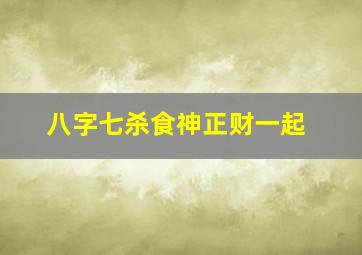 八字七杀食神正财一起